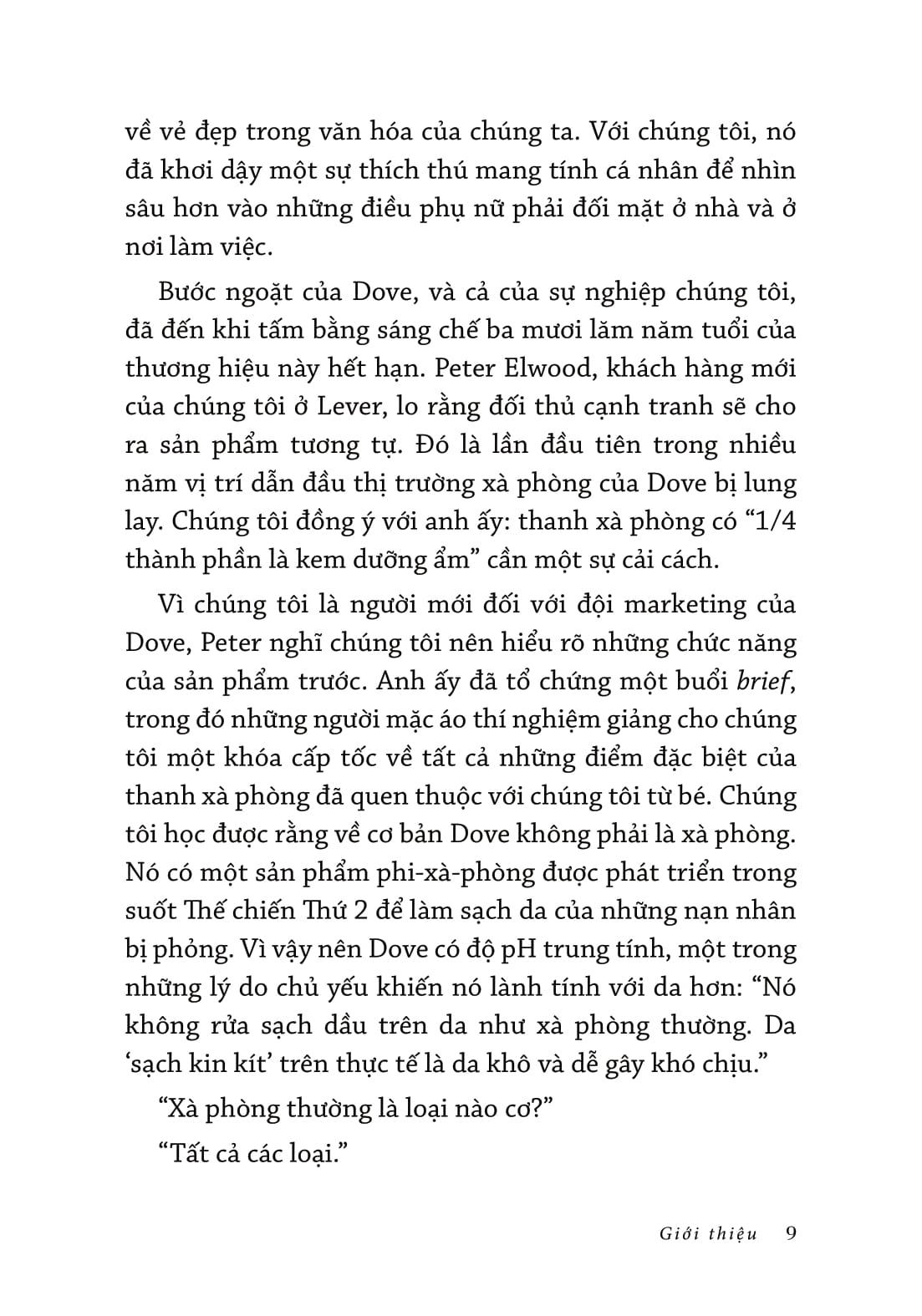 về vẻ đẹp trong văn hóa của chúng ta. Với chúng tôi, nó đã khơi dậy một sự thích thú mang tính cá nhân để nhìn sâu hơn vào những điều phụ nữ phải đối mặt ở nhà và ở nơi làm việc.

Bước ngoặt của Dove, và cả của sự nghiệp chúng tôi, đã đến khi tấm bằng sáng chế ba mươi lăm năm tuổi của thương hiệu này hết hạn. Peter Elwood, khách hàng mới của chúng tôi ở Lever, lo rằng đối thủ cạnh tranh sẽ cho ra sản phẩm tương tự. Đó là lần đầu tiên trong nhiều năm vị trí dẫn đầu thị trường xà phòng của Dove bị lung lay. Chúng tôi đồng ý với anh ấy: thanh xà phòng có “1/4 thành phần là kem dưỡng ẩm” cần một sự cải cách.

Vì chúng tôi là người mới đối với đội marketing của Dove, Peter nghĩ chúng tôi nên hiểu rõ những chức năng của sản phẩm trước. Anh ấy đã tổ chứng một buổi brief, trong đó những người mặc áo thí nghiệm giảng cho chúng tôi một khóa cấp tốc về tất cả những điểm đặc biệt của thanh xà phòng đã quen thuộc với chúng tôi từ bé. Chúng tôi học được rằng về cơ bản Dove không phải là xà phòng. Nó có một sản phẩm phi-xà-phòng được phát triển trong suốt Thế chiến Thứ 2 để làm sạch da của những nạn nhân bị phỏng. Vì vậy nên Dove có độ pH trung tính, một trong những lý do chủ yếu khiến nó lành tính với da hơn: “Nó không rửa sạch dầu trên da như xà phòng thường. Da ‘sạch kin kít’ trên thực tế là da khô và dễ gây khó chịu.”

“Xà phòng thường là loại nào cơ?”

“Tất cả các loại.”

Giới thiệu 9